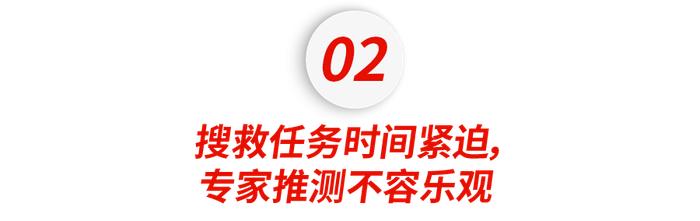 02

搜救任务时间紧迫,
专家推测不容乐观